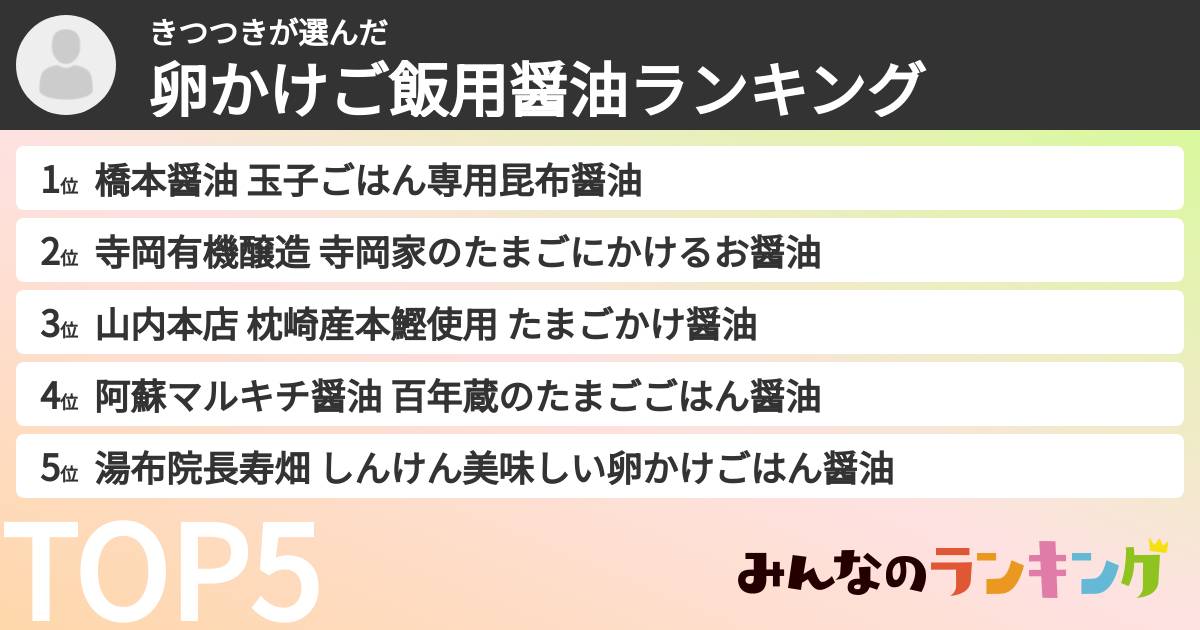 きつつきが選んだ
卵かけご飯用醤油ランキング

1位 橋本醤油 玉子ごはん専用昆布醤油

2位 寺岡有機醸造 寺岡家のたまごにかけるお醤油

3位 山内本店 枕崎産本鰹使用 たまごかけ醤油

4位 阿蘇マルキチ醤油 百年蔵のたまごごはん醤油

5位 湯布院長寿畑 しんけん美味しい卵かけごはん醤油

TOP5

みんなのランキング